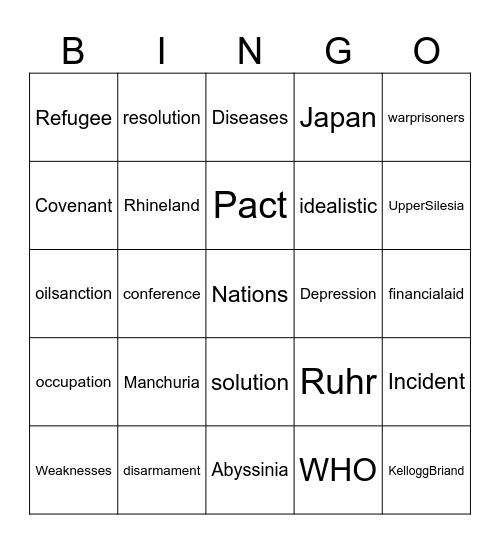 | B | I | N | G | O |
|---|---|---|---|---|
| Refugee | resolution | Diseases | Japan | warprisoners |
| Covenant | Rhineland | Pact | idealistic | UpperSilesia |
| oilsanction | conference | Nations | Depression | financialaid |
| occupation | Manchuria | solution | Ruhr | Incident |
| Weaknesses | disarmament | Abyssinia | WHO | KelloggBriand |